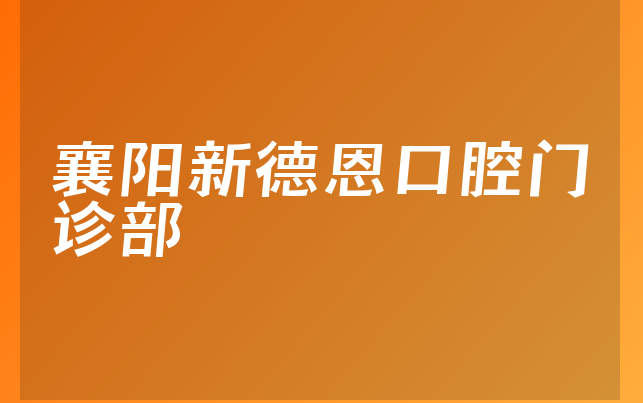 襄阳新德恩口腔门诊部